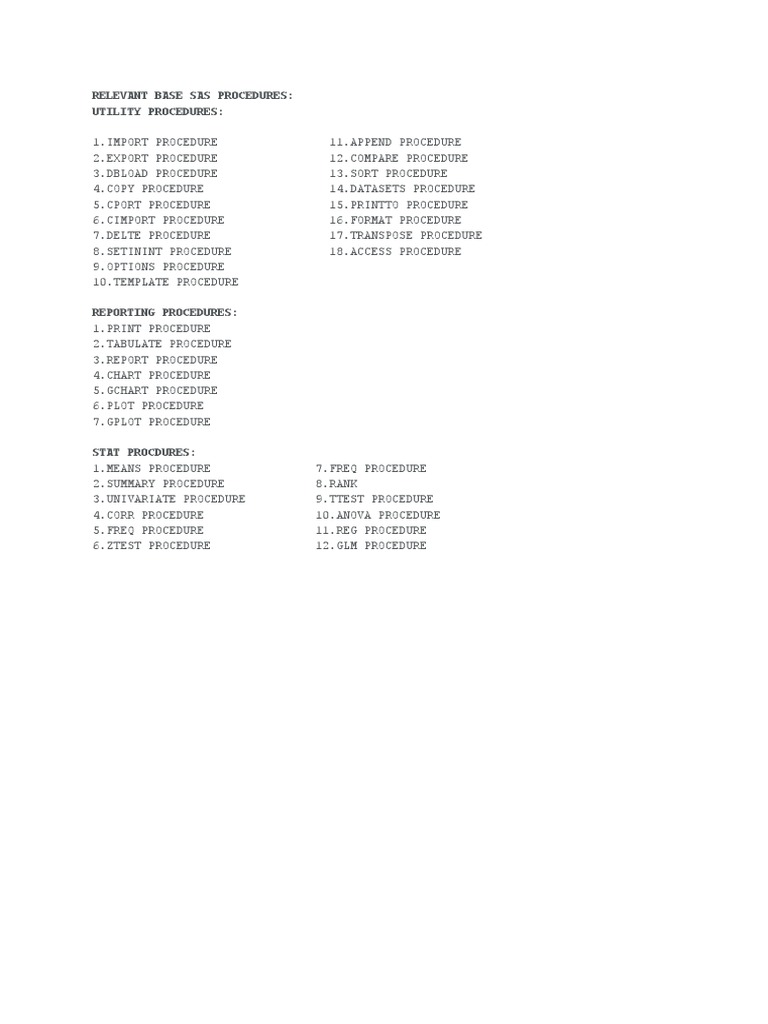 RELEVANT BASE SAS PROCEDURES:
UTILITY PROCEDURES:

1.IMPORT PROCEDURE
2.EXPORT PROCEDURE
3.DBLOAD PROCEDURE
4.COPY PROCEDURE
5.CPORT PROCEDURE
6.CIMPORT PROCEDURE
7.DELTE PROCEDURE
8.SETININT PROCEDURE
9.OPTIONS PROCEDURE
10.TEMPLATE PROCEDURE

11.APPEND PROCEDURE
12.COMPARE PROCEDURE
13.SORT PROCEDURE
14.DATASETS PROCEDURE
15.PRINTTO PROCEDURE
16.FORMAT PROCEDURE
17.TRANSPOSE PROCEDURE
18.ACCESS PROCEDURE

REPORTING PROCEDURES:
1.PRINT PROCEDURE
2.TABULATE PROCEDURE
3.REPORT PROCEDURE
4.CHART PROCEDURE
5.GCHART PROCEDURE
6.PLOT PROCEDURE
7.GPLOT PROCEDURE

STAT PROCDURES:
1.MEANS PROCEDURE
2.SUMMARY PROCEDURE
3.UNIVARIATE PROCEDURE
4.CORR PROCEDURE
5.FREQ PROCEDURE
6.ZTEST PROCEDURE

7.FREQ PROCEDURE
8.RANK
9.TTEST PROCEDURE
10.ANOVA PROCEDURE
11.REG PROCEDURE
12.GLM PROCEDURE